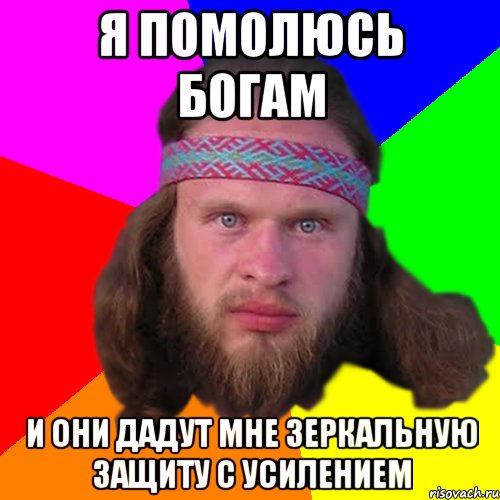 Я ПОМОЛЮСЬ БОГАМ

И ОНИ ДАДУТ МНЕ ЗЕРКАЛЬНУЮ ЗАЩИТУ С УСИЛЕНИЕМ

risovach.ru